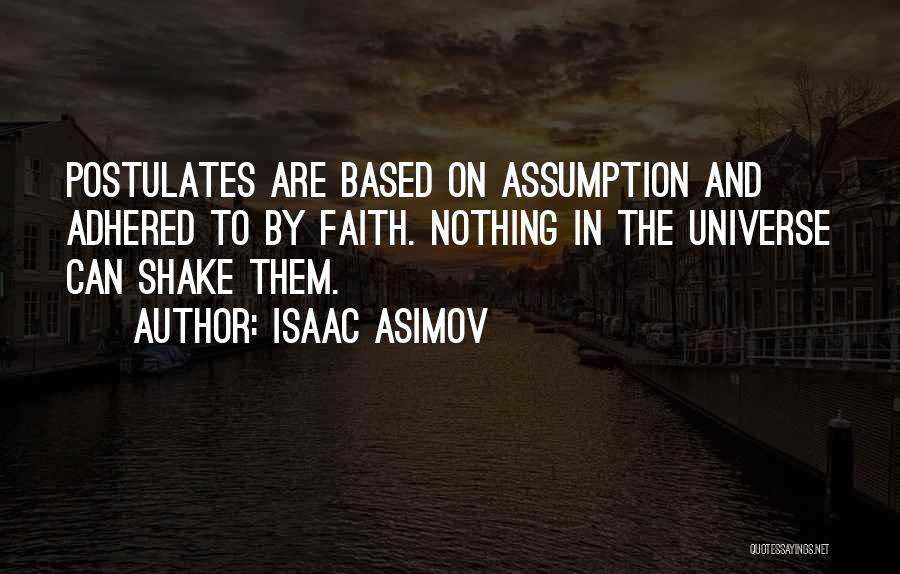 POSTULATES ARE BASED ON ASSUMPTION AND ADHERED TO BY FAITH. NOTHING IN THE UNIVERSE CAN SHAKE THEM.

AUTHOR: ISAAC ASIMOV

QUOTESSAYINGS.NET